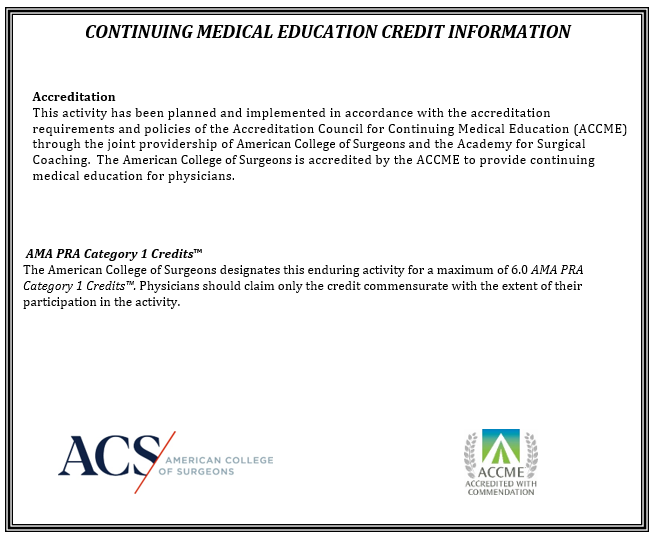 CONTINUING MEDICAL EDUCATION CREDIT INFORMATION

Accreditation
This activity has been planned and implemented in accordance with the accreditation requirements and policies of the Accreditation Council for Continuing Medical Education (ACCME) through the joint providership of American College of Surgeons and the Academy for Surgical Coaching. The American College of Surgeons is accredited by the ACCME to provide continuing medical education for physicians.

AMA PRA Category 1 Credits™
The American College of Surgeons designates this enduring activity for a maximum of 6.0 AMA PRA Category 1 Credits™. Physicians should claim only the credit commensurate with the extent of their participation in the activity.

ACS AMERICAN COLLEGE OF SURGEONS

ACCME ACCREDITED WITH COMMENDATION